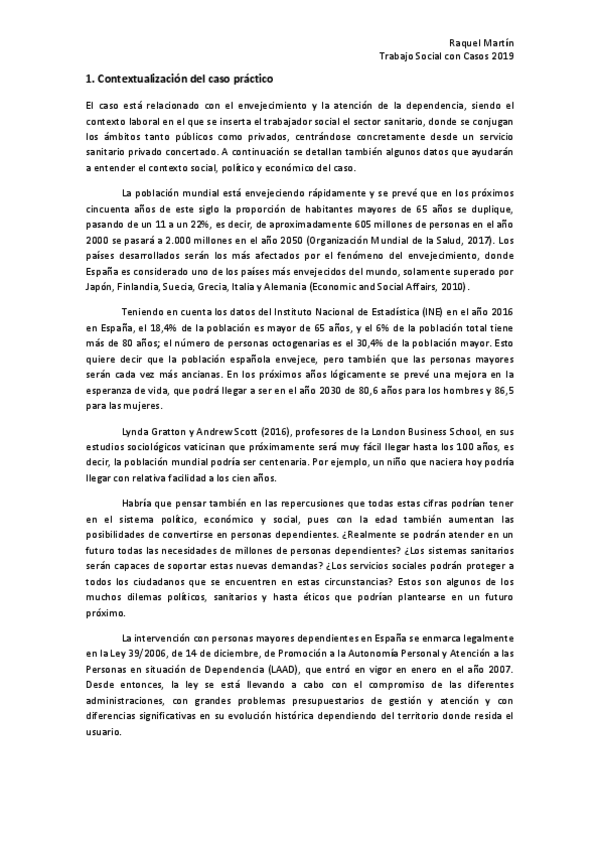 Raquel Martín
Trabajo Social con Casos 2019

1. Contextualización del caso práctico

El caso está relacionado con el envejecimiento y la atención de la dependencia, siendo el contexto laboral en el que se inserta el trabajador social el sector sanitario, donde se conjugan los ámbitos tanto públicos como privados, centrándose concretamente desde un servicio sanitario privado concertado. A continuación se detallan también algunos datos que ayudarán a entender el contexto social, político y económico del caso.

La población mundial está envejeciendo rápidamente y se prevé que en los próximos cincuenta años de este siglo la proporción de habitantes mayores de 65 años se duplique, pasando de un 11 a un 22%, es decir, de aproximadamente 605 millones de personas en el año 2000 se pasará a 2.000 millones en el año 2050 (Organización Mundial de la Salud, 2017). Los países desarrollados serán los más afectados por el fenómeno del envejecimiento, donde España es considerado uno de los países más envejecidos del mundo, solamente superado por Japón, Finlandia, Suecia, Grecia, Italia y Alemania (Economic and Social Affairs, 2010).

Teniendo en cuenta los datos del Instituto Nacional de Estadística (INE) en el año 2016 en España, el 18,4% de la población es mayor de 65 años, y el 6% de la población total tiene más de 80 años; el número de personas octogenarias es el 30,4% de la población mayor. Esto quiere decir que la población española envejece, pero también que las personas mayores serán cada vez más ancianas. En los próximos años lógicamente se prevé una mejora en la esperanza de vida, que podrá llegar a ser en el año 2030 de 80,6 años para los hombres y 86,5 para las mujeres.

Lynda Gratton y Andrew Scott (2016), profesores de la London Business School, en sus estudios sociológicos vaticinan que próximamente será muy fácil llegar hasta los 100 años, es decir, la población mundial podría ser centenaria. Por ejemplo, un niño que naciera hoy podría llegar con relativa facilidad a los cien años.

Habría que pensar también en las repercusiones que todas estas cifras podrían tener en el sistema político, económico y social, pues con la edad también aumentan las posibilidades de convertirse en personas dependientes. ¿Realmente se podrán atender en un futuro todas las necesidades de millones de personas dependientes? ¿Los sistemas sanitarios serán capaces de soportar estas nuevas demandas? ¿Los servicios sociales podrán proteger a todos los ciudadanos que se encuentren en estas circunstancias? Estos son algunos de los muchos dilemas políticos, sanitarios y hasta éticos que podrían plantearse en un futuro próximo.

La intervención con personas mayores dependientes en España se enmarca legalmente en la Ley 39/2006, de 14 de diciembre, de Promoción a la Autonomía Personal y Atención a las Personas en situación de Dependencia (LAAD), que entró en vigor en enero en el año 2007. Desde entonces, la ley se está llevando a cabo con el compromiso de las diferentes administraciones, con grandes problemas presupuestarios de gestión y atención y con diferencias significativas en su evolución histórica dependiendo del territorio donde resida el usuario.